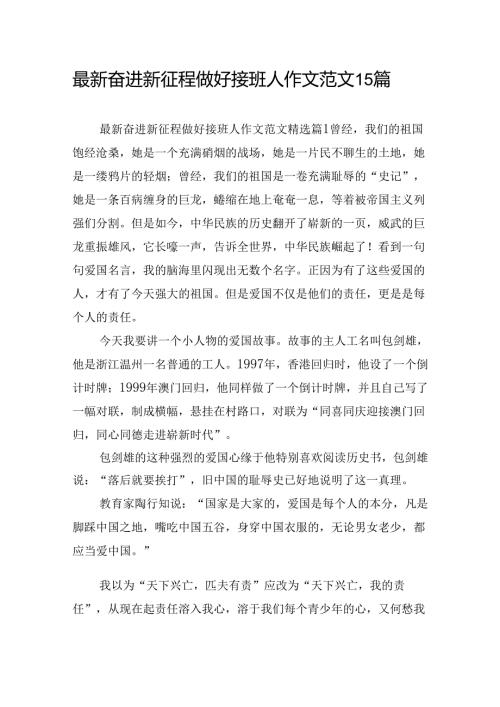 最新奋进新征程做好接班人作文范文15篇

最新奋进新征程做好接班人作文范文精选篇1曾经，我们的祖国饱经沧桑，她是一个充满硝烟的战场，她是一片民不聊生的土地，她是一缕鸦片的轻烟；曾经，我们的祖国是一卷充满耻辱的“史记”，她是一条百病缠身的巨龙，蜷缩在地上奄奄一息，等着被帝国主义列强们分割。但是如今，中华民族的历史翻开了崭新的一页，威武的巨龙重振雄风，它长嚎一声，告诉全世界，中华民族崛起了！看到一句句爱国名言，我的脑海里闪现出无数个名字。正因为有了这些爱国的人，才有了今天强大的祖国。但是爱国不仅是他们的责任，更是是每个人的责任。

今天我要讲一个小人物的爱国故事。故事的主人工名叫包剑雄，他是浙江温州一名普通的工人。1997年，香港回归时，他设了一个倒计时牌；1999年澳门回归，他同样做了一个倒计时牌，并且自己写了一幅对联，制成横幅，悬挂在村路口，对联为“同喜同庆迎接澳门回归，同心同德走进崭新时代”。

包剑雄的这种强烈的爱国心缘于他特别喜欢阅读历史书，包剑雄说：“落后就要挨打”，旧中国的耻辱史已好地说明了这一真理。

教育家陶行知说：“国家是大家的，爱国是每个人的本分，凡是脚踩中国之地，嘴吃中国五谷，身穿中国衣服的，无论男女老少，都应当爱中国。”

我以为“天下兴亡，匹夫有责”应改为“天下兴亡，我的责任”，从现在起责任溶入我心，溶于我们每个青少年的心，又何愁我